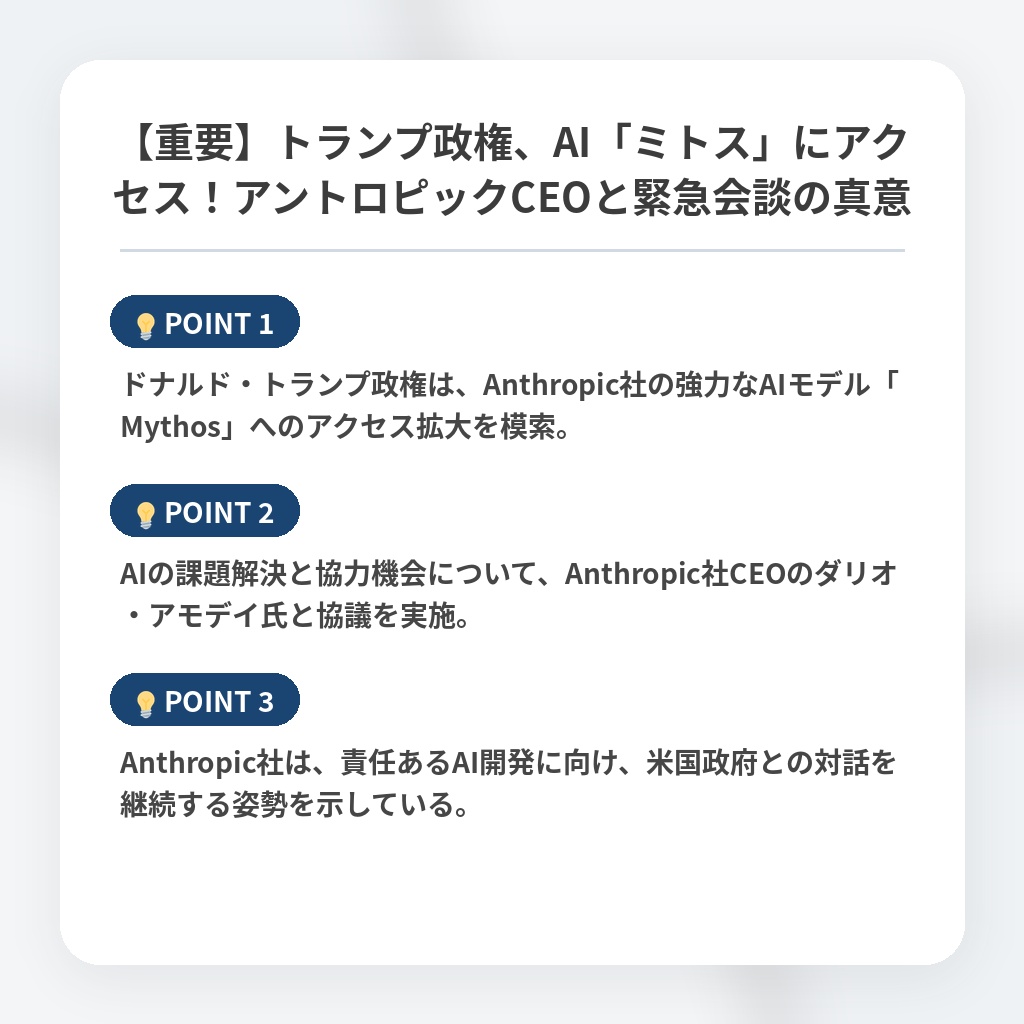 【重要】トランプ政権、AI「ミトス」にアクセス！アントロピックCEOと緊急会談の真意

POINT 1

ドナルド・トランプ政権は、Anthropic社の強力なAIモデル「Mythos」へのアクセス拡大を模索。

POINT 2

AIの課題解決と協力機会について、Anthropic社CEOのダリオ・アモデイ氏と協議を実施。

POINT 3

Anthropic社は、責任あるAI開発に向け、米国政府との対話を継続する姿勢を示している。